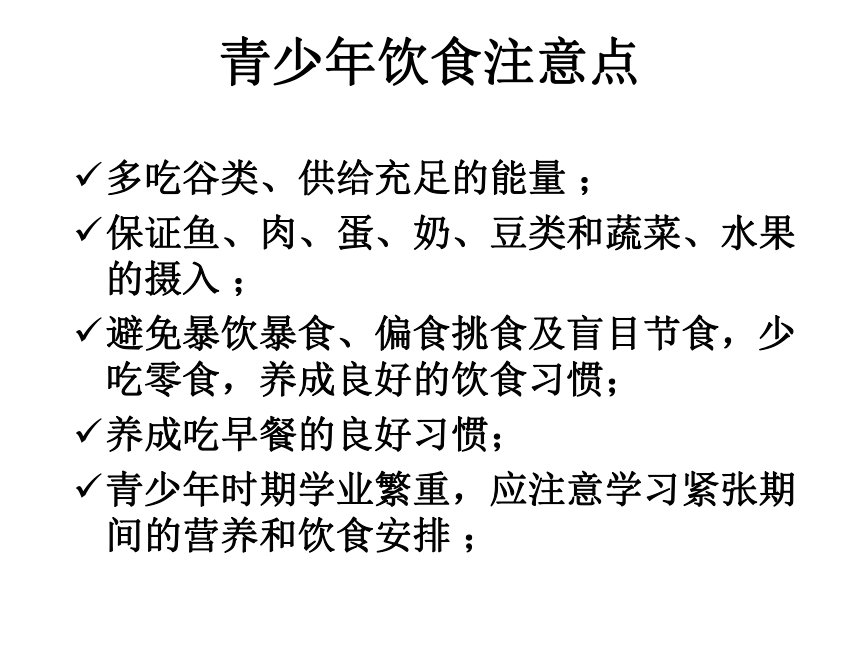 青少年饮食注意点

✓多吃谷类、供给充足的能量；

✓保证鱼、肉、蛋、奶、豆类和蔬菜、水果的摄入；

✓避免暴饮暴食、偏食挑食及盲目节食，少吃零食，养成良好的饮食习惯；

✓养成吃早餐的良好习惯；

✓青少年时期学业繁重，应注意学习紧张期间的营养和饮食安排；